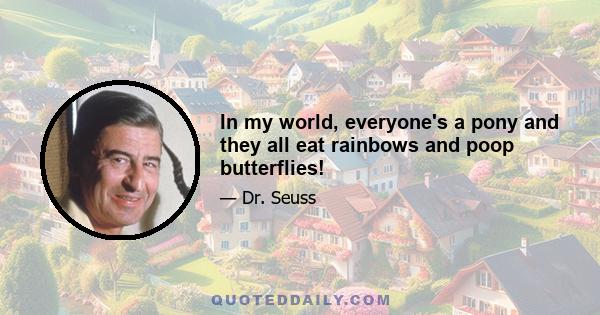 In my world, everyone's a pony and they all eat rainbows and poop butterflies!

— Dr. Seuss

QUOTEDDAILY.COM